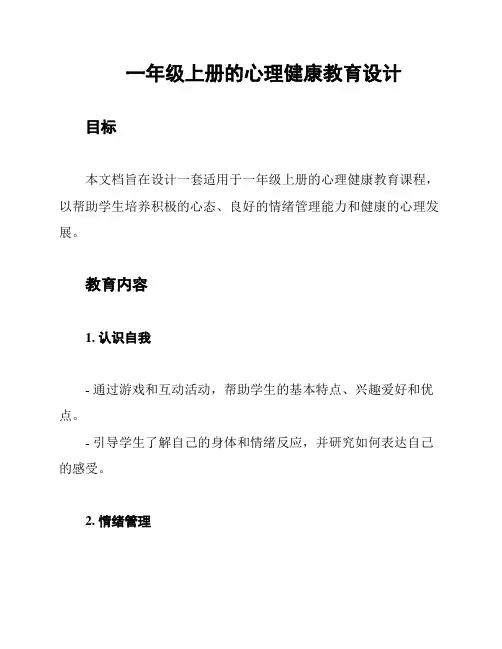 一年级上册的心理健康教育设计

目标

本文档旨在设计一套适用于一年级上册的心理健康教育课程，以帮助学生培养积极的心态、良好的情绪管理能力和健康的心理发展。

教育内容

1. 认识自我

- 通过游戏和互动活动，帮助学生的基本特点、兴趣爱好和优点。

- 引导学生了解自己的身体和情绪反应，并研究如何表达自己的感受。

2. 情绪管理